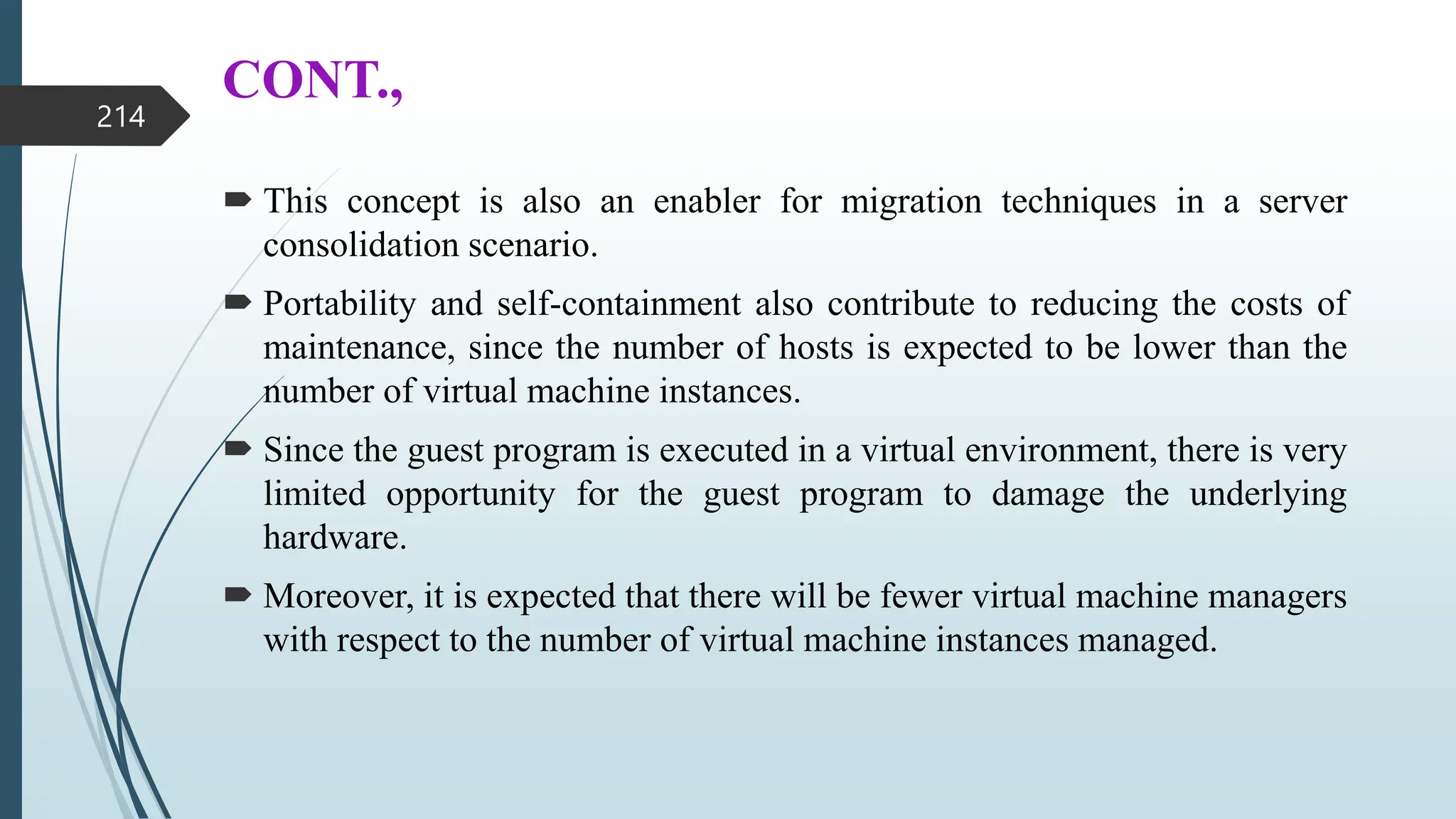 214

CONT.,

This concept is also an enabler for migration techniques in a server consolidation scenario.

Portability and self-containment also contribute to reducing the costs of maintenance, since the number of hosts is expected to be lower than the number of virtual machine instances.

Since the guest program is executed in a virtual environment, there is very limited opportunity for the guest program to damage the underlying hardware.

Moreover, it is expected that there will be fewer virtual machine managers with respect to the number of virtual machine instances managed.